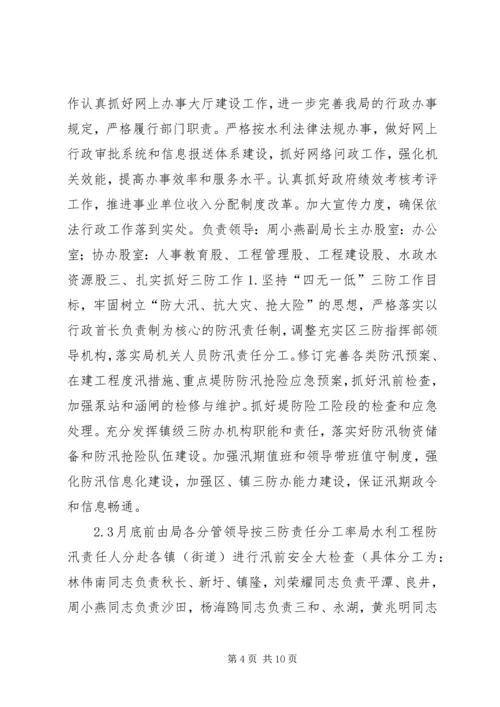 作认真抓好网上办事大厅建设工作，进一步完善我局的行政办事规定，严格履行部门职责。严格按水利法律法规办事，做好网上行政审批系统和信息报送体系建设，抓好网络问政工作，强化机关效能，提高办事效率和服务水平。认真抓好政府绩效考核考评工作，推进事业单位收入分配制度改革。加大宣传力度，确保依法行政工作落到实处。负责领导：周小燕副局长主办股室：办公室；协办股室：人事教育股、工程管理股、工程建设股、水政水资源股三、扎实抓好三防工作 1.坚持“四无一低”三防工作目标，牢固树立“防大汛、抗大灾、抢大险”的思想，严格落实以行政首长负责制为核心的防汛责任制，调整充实区三防指挥部领导机构，落实局机关人员防汛责任分工。修订完善各类防汛预案、在建工程度汛措施、重点堤防防汛抢险应急预案，抓好汛前检查，加强泵站和涵闸的检修与维护。抓好堤防险工险段的检查和应急处理。充分发挥镇级三防办机构职能和责任，落实好防汛物资储备和防汛抢险队伍建设。加强汛期值班和领导带班值守制度，强化防汛信息化建设，加强区、镇三防办能力建设，保证汛期政令和信息畅通。

2.3月底前由局各分管领导按三防责任分工率局水利工程防汛责任人分赴各镇（街道）进行汛前安全大检查（具体分工为：林伟南同志负责秋长、新圩、镇隆，刘荣耀同志负责平潭、良井，周小燕同志负责沙田，杨海鸥同志负责三和、永湖，黄兆明同志

第 4 页 共 10 页